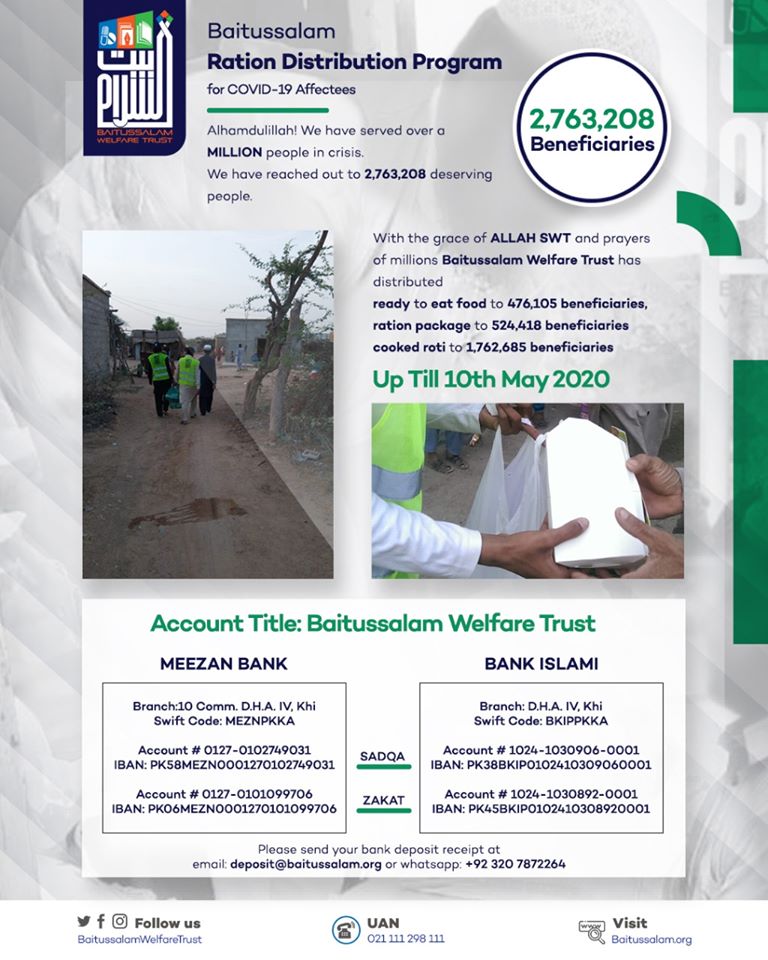 BAITUSSALAM WELFARE TRUST

Baitussalam
Ration Distribution Program
for COVID-19 Affectees

Alhamdulillah! We have served over a MILLION people in crisis.
We have reached out to 2,763,208 deserving people.

2,763,208
Beneficiaries

With the grace of ALLAH SWT and prayers of millions Baitussalam Welfare Trust has distributed
ready to eat food to 476,105 beneficiaries,
ration package to 524,418 beneficiaries
cooked roti to 1,762,685 beneficiaries

Up Till 10th May 2020

Account Title: Baitussalam Welfare Trust

MEEZAN BANK

Branch:10 Comm. D.H.A. IV, Khi
Swift Code: MEZNPKKA

Account # 0127-0102749031
IBAN: PK58MEZN0001270102749031

Account # 0127-0101099706
IBAN: PK06MEZN0001270101099706

SADQA

ZAKAT

BANK ISLAMI

Branch: D.H.A. IV, Khi
Swift Code: BKIPPKKA

Account # 1024-1030906-0001
IBAN: PK38BKIP0102410309060001

Account # 1024-1030892-0001
IBAN: PK45BKIP0102410308920001

Please send your bank deposit receipt at
email: deposit@baitussalam.org or whatsapp: +92 320 7872264

Follow us
BaitussalamWelfareTrust

UAN
021 111 298 111

Visit
Baitussalam.org